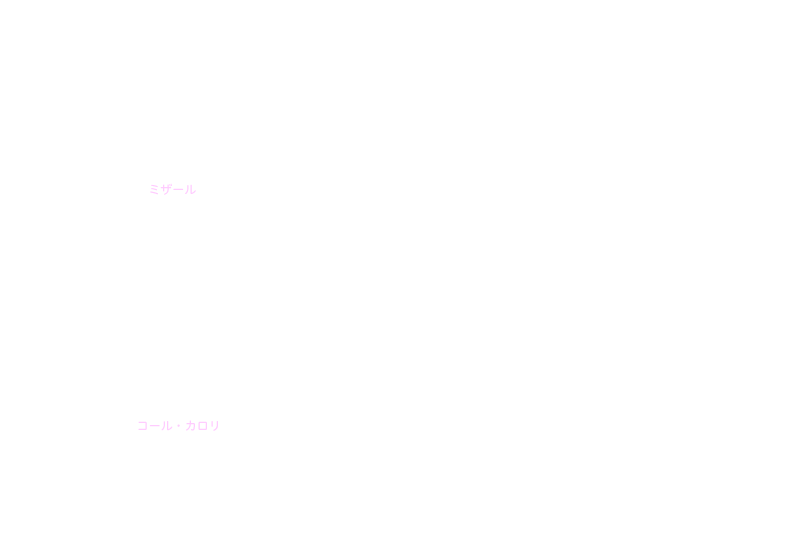 ミザール

コール・カロリ